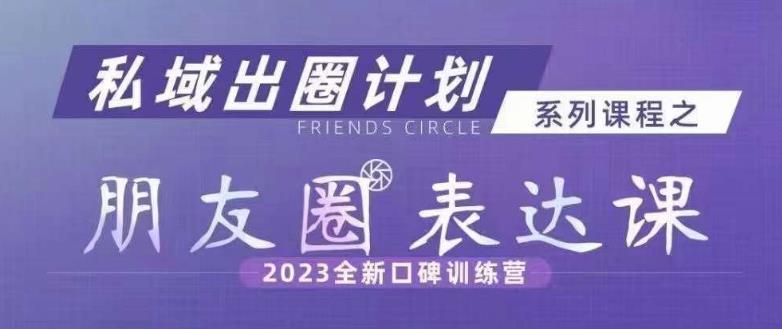 私域出圈计划

FRIENDS CIRCLE

系列课程之

朋友圈 表达课

2023全新口碑训练营